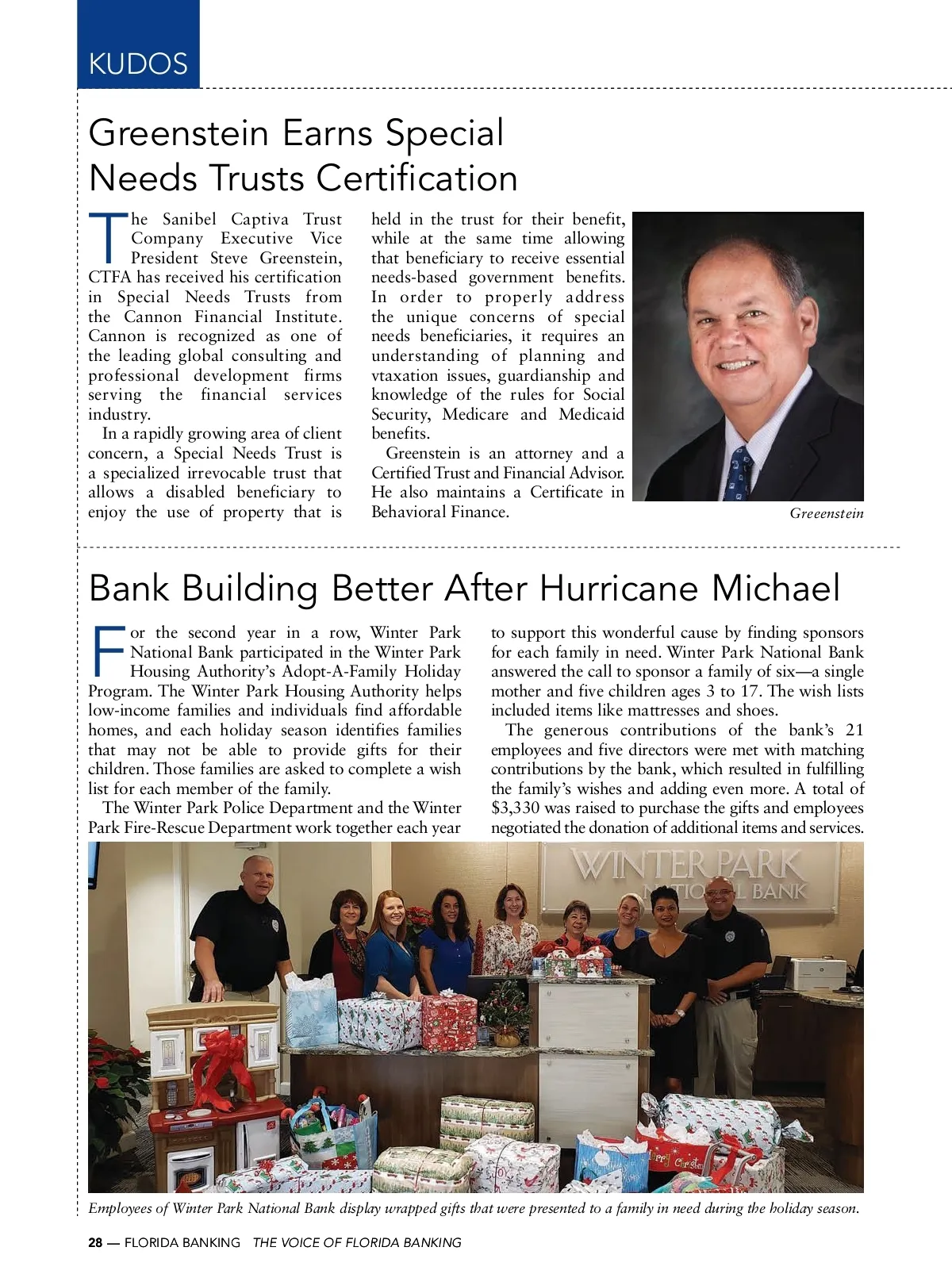 KUDOS

Greenstein Earns Special Needs Trusts Certification

The Sanibel Captiva Trust Company Executive Vice President Steve Greenstein, CTFA has received his certification in Special Needs Trusts from the Cannon Financial Institute. Cannon is recognized as one of the leading global consulting and professional development firms serving the financial services industry.

In a rapidly growing area of client concern, a Special Needs Trust is a specialized irrevocable trust that allows a disabled beneficiary to enjoy the use of property that is held in the trust for their benefit, while at the same time allowing that beneficiary to receive essential needs-based government benefits. In order to properly address the unique concerns of special needs beneficiaries, it requires an understanding of planning and vtaxation issues, guardianship and knowledge of the rules for Social Security, Medicare and Medicaid benefits.

Greenstein is an attorney and a Certified Trust and Financial Advisor. He also maintains a Certificate in Behavioral Finance.

Greeenstein

Bank Building Better After Hurricane Michael

For the second year in a row, Winter Park National Bank participated in the Winter Park Housing Authority's Adopt-A-Family Holiday Program. The Winter Park Housing Authority helps low-income families and individuals find affordable homes, and each holiday season identifies families that may not be able to provide gifts for their children. Those families are asked to complete a wish list for each member of the family.

The Winter Park Police Department and the Winter Park Fire-Rescue Department work together each year to support this wonderful cause by finding sponsors for each family in need. Winter Park National Bank answered the call to sponsor a family of six—a single mother and five children ages 3 to 17. The wish lists included items like mattresses and shoes.

The generous contributions of the bank's 21 employees and five directors were met with matching contributions by the bank, which resulted in fulfilling the family's wishes and adding even more. A total of $3,330 was raised to purchase the gifts and employees negotiated the donation of additional items and services.

WINTER PARK NATIONAL BANK

Employees of Winter Park National Bank display wrapped gifts that were presented to a family in need during the holiday season.

28 — FLORIDA BANKING THE VOICE OF FLORIDA BANKING